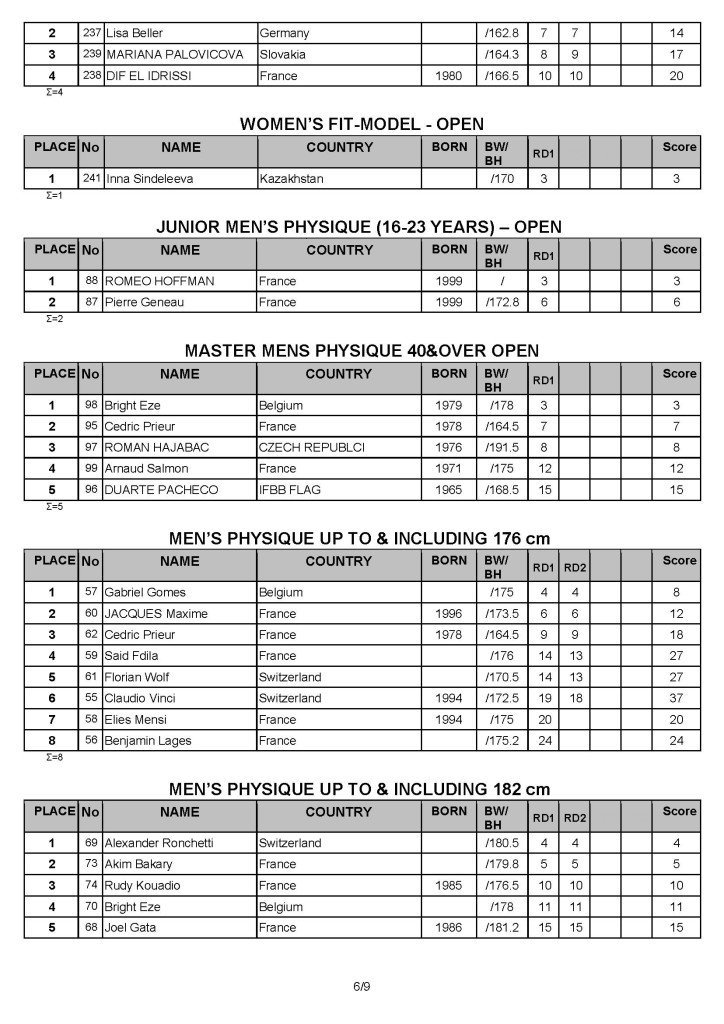 | 2 | 237 | Lisa Beller | Germany |  | /162.8 | 7 | 7 |  |  | 14 |
|---|---|---|---|---|---|---|---|---|---|---|
| 3 | 239 | MARIANA PALOVICOVA | Slovakia |  | /164.3 | 8 | 9 |  |  | 17 |
| 4 | 238 | DIF EL IDRISSI | France | 1980 | /166.5 | 10 | 10 |  |  | 20 |

Σ=4

WOMEN'S FIT-MODEL - OPEN

| PLACE | No | NAME | COUNTRY | BORN | BW/ BH | RD1 |  |  |  | Score |
|---|---|---|---|---|---|---|---|---|---|---|
| 1 | 241 | Inna Sindeleeva | Kazakhstan |  | /170 | 3 |  |  |  | 3 |

Σ=1

JUNIOR MEN'S PHYSIQUE (16-23 YEARS) – OPEN

| PLACE | No | NAME | COUNTRY | BORN | BW/ BH | RD1 |  |  |  | Score |
|---|---|---|---|---|---|---|---|---|---|---|
| 1 | 88 | ROMEO HOFFMAN | France | 1999 | / | 3 |  |  |  | 3 |
| 2 | 87 | Pierre Geneau | France | 1999 | /172.8 | 6 |  |  |  | 6 |

Σ=2

MASTER MENS PHYSIQUE 40&OVER OPEN

| PLACE | No | NAME | COUNTRY | BORN | BW/ BH | RD1 |  |  |  | Score |
|---|---|---|---|---|---|---|---|---|---|---|
| 1 | 98 | Bright Eze | Belgium | 1979 | /178 | 3 |  |  |  | 3 |
| 2 | 95 | Cedric Prieur | France | 1978 | /164.5 | 7 |  |  |  | 7 |
| 3 | 97 | ROMAN HAJABAC | CZECH REPUBLCI | 1976 | /191.5 | 8 |  |  |  | 8 |
| 4 | 99 | Arnaud Salmon | France | 1971 | /175 | 12 |  |  |  | 12 |
| 5 | 96 | DUARTE PACHECO | IFBB FLAG | 1965 | /168.5 | 15 |  |  |  | 15 |

Σ=5

MEN'S PHYSIQUE UP TO & INCLUDING 176 cm

| PLACE | No | NAME | COUNTRY | BORN | BW/ BH | RD1 | RD2 |  |  | Score |
|---|---|---|---|---|---|---|---|---|---|---|
| 1 | 57 | Gabriel Gomes | Belgium |  | /175 | 4 | 4 |  |  | 8 |
| 2 | 60 | JACQUES Maxime | France | 1996 | /173.5 | 6 | 6 |  |  | 12 |
| 3 | 62 | Cedric Prieur | France | 1978 | /164.5 | 9 | 9 |  |  | 18 |
| 4 | 59 | Said Fdila | France |  | /176 | 14 | 13 |  |  | 27 |
| 5 | 61 | Florian Wolf | Switzerland |  | /170.5 | 14 | 13 |  |  | 27 |
| 6 | 55 | Claudio Vinci | Switzerland | 1994 | /172.5 | 19 | 18 |  |  | 37 |
| 7 | 58 | Elies Mensi | France | 1994 | /175 | 20 |  |  |  | 20 |
| 8 | 56 | Benjamin Lages | France |  | /175.2 | 24 |  |  |  | 24 |

Σ=8

MEN'S PHYSIQUE UP TO & INCLUDING 182 cm

| PLACE | No | NAME | COUNTRY | BORN | BW/ BH | RD1 | RD2 |  |  | Score |
|---|---|---|---|---|---|---|---|---|---|---|
| 1 | 69 | Alexander Ronchetti | Switzerland |  | /180.5 | 4 | 4 |  |  | 4 |
| 2 | 73 | Akim Bakary | France |  | /179.8 | 5 | 5 |  |  | 5 |
| 3 | 74 | Rudy Kouadio | France | 1985 | /176.5 | 10 | 10 |  |  | 10 |
| 4 | 70 | Bright Eze | Belgium |  | /178 | 11 | 11 |  |  | 11 |
| 5 | 68 | Joel Gata | France | 1986 | /181.2 | 15 | 15 |  |  | 15 |

6/9